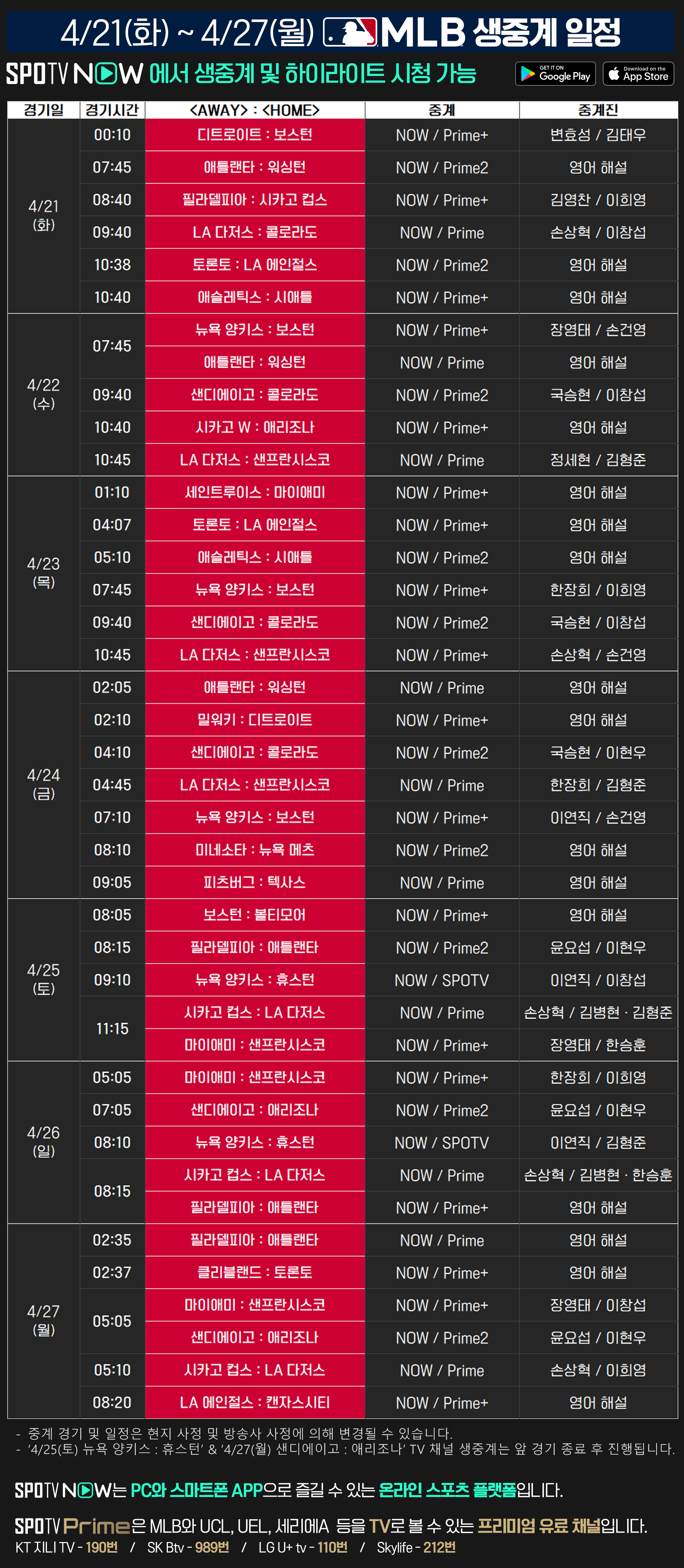 4/21(화) ~ 4/27(월) MLB 생중계 일정

SPOTV NOW 에서 생중계 및 하이라이트 시청 가능

GET IT ON Google Play
Download on the App Store

| 경기일 | 경기시간 | <AWAY> : <HOME> | 중계 | 중계진 |
|---|---|---|---|---|
| 4/21 (화) | 00:10 | 디트로이트 : 보스턴 | NOW / Prime+ | 변효성 / 김태우 |
| | 07:45 | 애틀랜타 : 워싱턴 | NOW / Prime2 | 영어 해설 |
| | 08:40 | 필라델피아 : 시카고 컵스 | NOW / Prime+ | 김영찬 / 이희영 |
| | 09:40 | LA 다저스 : 콜로라도 | NOW / Prime | 손상혁 / 이창섭 |
| | 10:38 | 토론토 : LA 에인절스 | NOW / Prime2 | 영어 해설 |
| | 10:40 | 애슬레틱스 : 시애틀 | NOW / Prime+ | 영어 해설 |
| 4/22 (수) | 07:45 | 뉴욕 양키스 : 보스턴 | NOW / Prime+ | 장영태 / 손건영 |
| | | 애틀랜타 : 워싱턴 | NOW / Prime | 영어 해설 |
| | 09:40 | 샌디에이고 : 콜로라도 | NOW / Prime2 | 국승현 / 이창섭 |
| | 10:40 | 시카고 W : 애리조나 | NOW / Prime+ | 영어 해설 |
| | 10:45 | LA 다저스 : 샌프란시스코 | NOW / Prime | 정세현 / 김형준 |
| 4/23 (목) | 01:10 | 세인트루이스 : 마이애미 | NOW / Prime+ | 영어 해설 |
| | 04:07 | 토론토 : LA 에인절스 | NOW / Prime+ | 영어 해설 |
| | 05:10 | 애슬레틱스 : 시애틀 | NOW / Prime2 | 영어 해설 |
| | 07:45 | 뉴욕 양키스 : 보스턴 | NOW / Prime+ | 한장희 / 이희영 |
| | 09:40 | 샌디에이고 : 콜로라도 | NOW / Prime2 | 국승현 / 이창섭 |
| | 10:45 | LA 다저스 : 샌프란시스코 | NOW / Prime+ | 손상혁 / 손건영 |
| 4/24 (금) | 02:05 | 애틀랜타 : 워싱턴 | NOW / Prime | 영어 해설 |
| | 02:10 | 밀워키 : 디트로이트 | NOW / Prime+ | 영어 해설 |
| | 04:10 | 샌디에이고 : 콜로라도 | NOW / Prime2 | 국승현 / 이현우 |
| | 04:45 | LA 다저스 : 샌프란시스코 | NOW / Prime | 한장희 / 김형준 |
| | 07:10 | 뉴욕 양키스 : 보스턴 | NOW / Prime+ | 이연직 / 손건영 |
| | 08:10 | 미네소타 : 뉴욕 메츠 | NOW / Prime2 | 영어 해설 |
| | 09:05 | 피츠버그 : 텍사스 | NOW / Prime | 영어 해설 |
| 4/25 (토) | 08:05 | 보스턴 : 볼티모어 | NOW / Prime+ | 영어 해설 |
| | 08:15 | 필라델피아 : 애틀랜타 | NOW / Prime2 | 윤요섭 / 이현우 |
| | 09:10 | 뉴욕 양키스 : 휴스턴 | NOW / SPOTV | 이연직 / 이창섭 |
| | 11:15 | 시카고 컵스 : LA 다저스 | NOW / Prime | 손상혁 / 김병현 · 김형준 |
| | | 마이애미 : 샌프란시스코 | NOW / Prime+ | 장영태 / 한승훈 |
| 4/26 (일) | 05:05 | 마이애미 : 샌프란시스코 | NOW / Prime+ | 한장희 / 이희영 |
| | 07:05 | 샌디에이고 : 애리조나 | NOW / Prime2 | 윤요섭 / 이현우 |
| | 08:10 | 뉴욕 양키스 : 휴스턴 | NOW / SPOTV | 이연직 / 김형준 |
| | 08:15 | 시카고 컵스 : LA 다저스 | NOW / Prime | 손상혁 / 김병현 · 한승훈 |
| | | 필라델피아 : 애틀랜타 | NOW / Prime+ | 영어 해설 |
| 4/27 (월) | 02:35 | 필라델피아 : 애틀랜타 | NOW / Prime | 영어 해설 |
| | 02:37 | 클리블랜드 : 토론토 | NOW / Prime+ | 영어 해설 |
| | 05:05 | 마이애미 : 샌프란시스코 | NOW / Prime+ | 장영태 / 이창섭 |
| | | 샌디에이고 : 애리조나 | NOW / Prime2 | 윤요섭 / 이현우 |
| | 05:10 | 시카고 컵스 : LA 다저스 | NOW / Prime | 손상혁 / 이희영 |
| | 08:20 | LA 에인절스 : 캔자스시티 | NOW / Prime+ | 영어 해설 |

- 중계 경기 및 일정은 현지 사정 및 방송사 사정에 의해 변경될 수 있습니다.
- '4/25(토) 뉴욕 양키스 : 휴스턴' & '4/27(월) 샌디에이고 : 애리조나' TV 채널 생중계는 앞 경기 종료 후 진행됩니다.

SPOTV NOW는 PC와 스마트폰 APP으로 즐길 수 있는 온라인 스포츠 플랫폼입니다.

SPOTV Prime은 MLB와 UCL, UEL, 세리에A 등을 TV로 볼 수 있는 프리미엄 유료 채널입니다.
KT 지니 TV - 190번 / SK Btv - 989번 / LG U+ tv - 110번 / Skylife - 212번